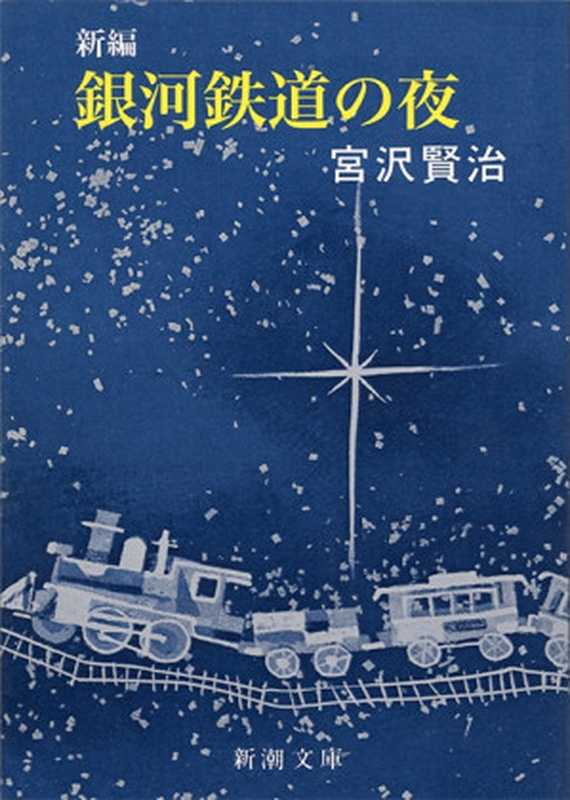 新編
銀河鉄道の夜
宮沢賢治

新潮文庫